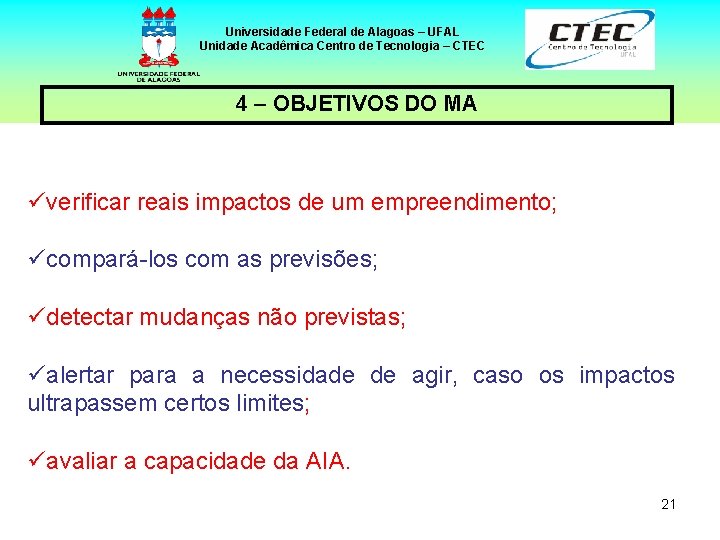 UNIVERSIDADE FEDERAL DE ALAGOAS

Universidade Federal de Alagoas – UFAL
Unidade Acadêmica Centro de Tecnologia – CTEC

CTEC
Centro de Tecnologia
UFAL

4 – OBJETIVOS DO MA

✓verificar reais impactos de um empreendimento;

✓compará-los com as previsões;

✓detectar mudanças não previstas;

✓alertar para a necessidade de agir, caso os impactos ultrapassem certos limites;

✓avaliar a capacidade da AIA.

21